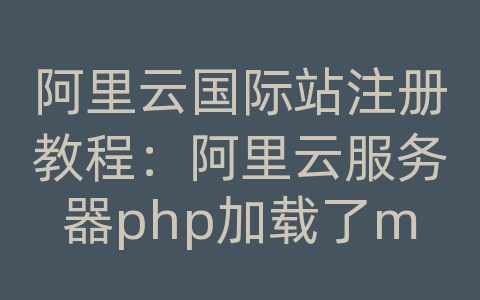 阿里云国际站注册教程：阿里云服务器php加载了m